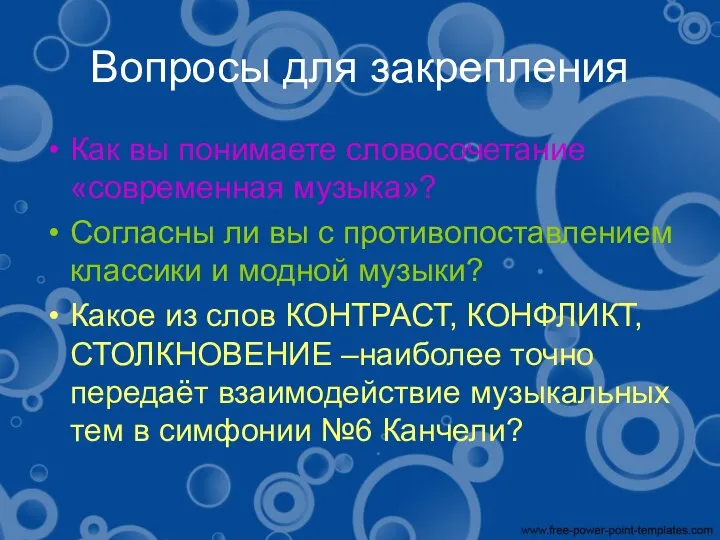 Вопросы для закрепления

• Как вы понимаете словосочетание «современная музыка»?

• Согласны ли вы с противопоставлением классики и модной музыки?

• Какое из слов КОНТРАСТ, КОНФЛИКТ, СТОЛКНОВЕНИЕ –наиболее точно передаёт взаимодействие музыкальных тем в симфонии №6 Канчели?

www.free-power-point-templates.com